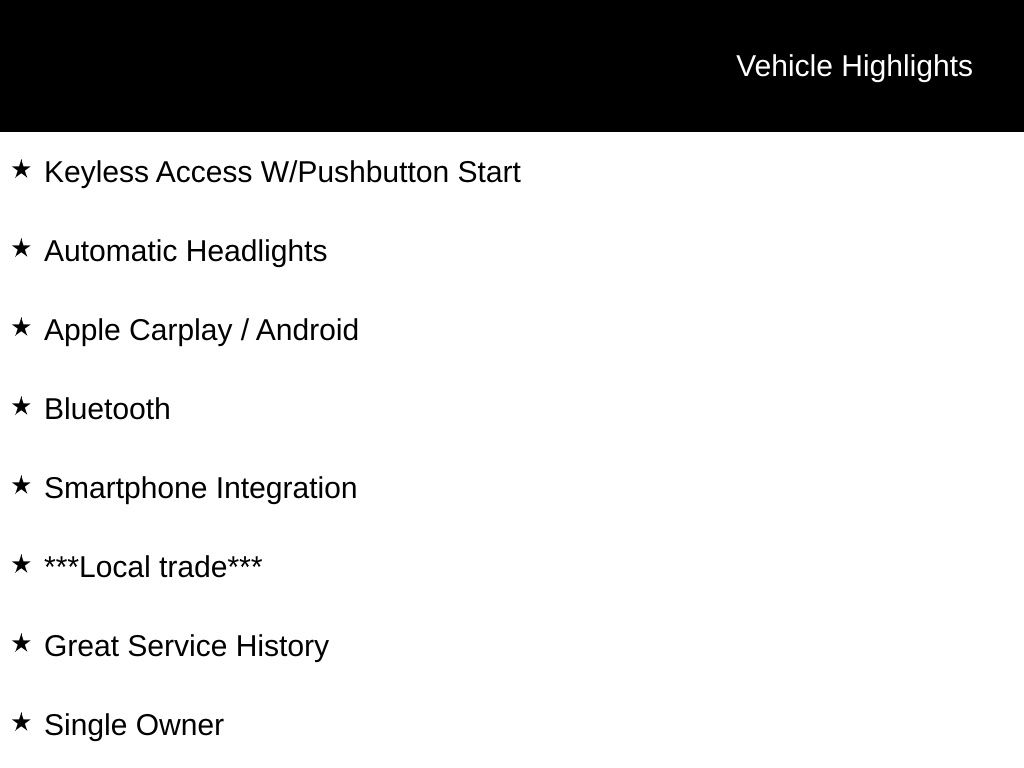 Vehicle Highlights

★ Keyless Access W/Pushbutton Start

★ Automatic Headlights

★ Apple Carplay / Android

★ Bluetooth

★ Smartphone Integration

★ ***Local trade***

★ Great Service History

★ Single Owner